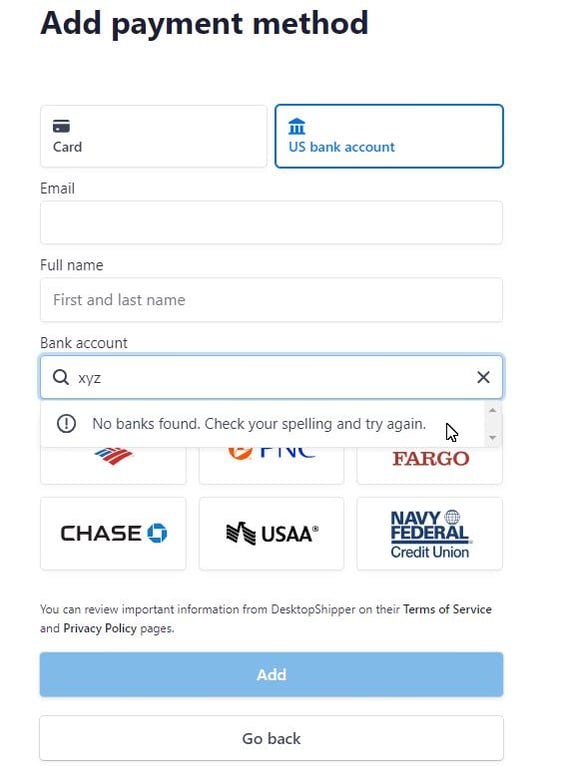 Add payment method

Card

US bank account

Email

Full name

First and last name

Bank account

xyz

No banks found. Check your spelling and try again.

PNC

FARGO

CHASE

USAA®

NAVY FEDERAL Credit Union

You can review important information from DesktopShipper on their Terms of Service and Privacy Policy pages.

Add

Go back